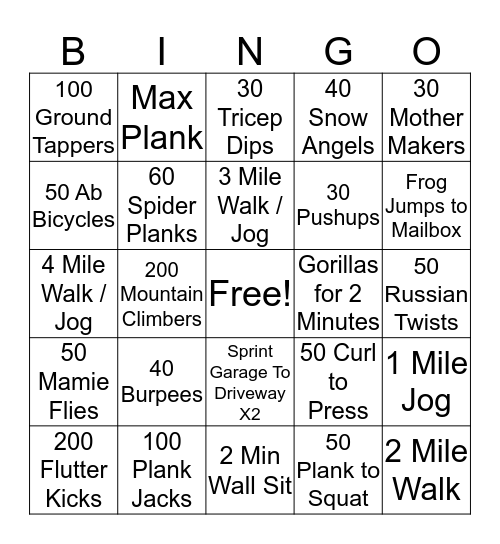 | B | I | N | G | O |
|---|---|---|---|---|
| 100 Ground Tappers | Max Plank | 30 Tricep Dips | 40 Snow Angels | 30 Mother Makers |
| 50 Ab Bicycles | 60 Spider Planks | 3 Mile Walk / Jog | 30 Pushups | Frog Jumps to Mailbox |
| 4 Mile Walk / Jog | 200 Mountain Climbers | Free! | Gorillas for 2 Minutes | 50 Russian Twists |
| 50 Mamie Flies | 40 Burpees | Sprint Garage To Driveway X2 | 50 Curl to Press | 1 Mile Jog |
| 200 Flutter Kicks | 100 Plank Jacks | 2 Min Wall Sit | 50 Plank to Squat | 2 Mile Walk |